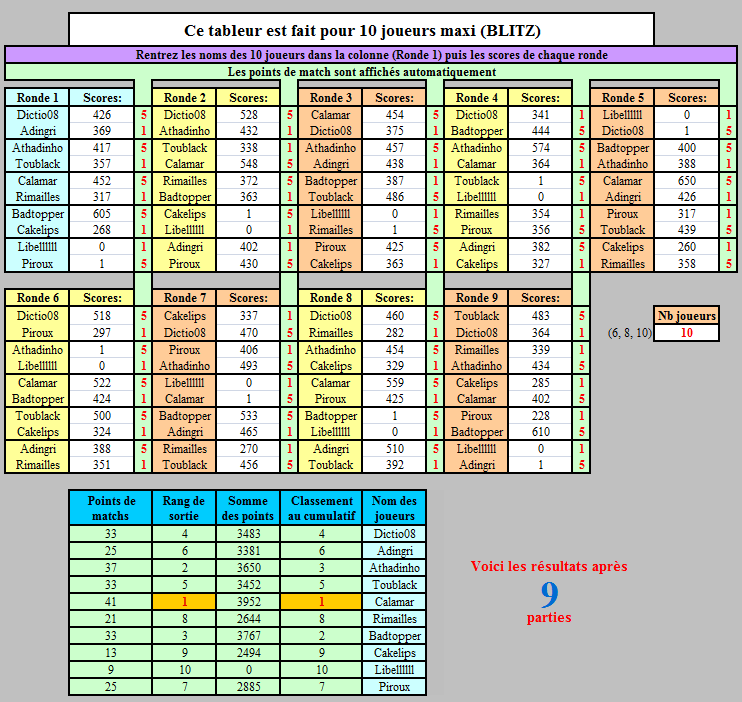 Ce tableur est fait pour 10 joueurs maxi (BLITZ)

Rentrez les noms des 10 joueurs dans la colonne (Ronde 1) puis les scores de chaque ronde

Les points de match sont affichés automatiquement

| Ronde 1 | Scores: | |
|---|---|---|
| Dictio08 | 426 | 5 |
| Adingri | 369 | 1 |
| Athadinho | 417 | 5 |
| Toublack | 357 | 1 |
| Calamar | 452 | 5 |
| Rimailles | 317 | 1 |
| Badtopper | 605 | 5 |
| Cakelips | 268 | 1 |
| Libellllll | 0 | 1 |
| Piroux | 1 | 5 |

| Ronde 2 | Scores: | |
|---|---|---|
| Dictio08 | 528 | 5 |
| Athadinho | 432 | 1 |
| Toublack | 338 | 1 |
| Calamar | 548 | 5 |
| Rimailles | 372 | 5 |
| Badtopper | 363 | 1 |
| Cakelips | 1 | 5 |
| Libellllll | 0 | 1 |
| Adingri | 402 | 1 |
| Piroux | 430 | 5 |

| Ronde 3 | Scores: | |
|---|---|---|
| Calamar | 454 | 5 |
| Dictio08 | 375 | 1 |
| Athadinho | 457 | 5 |
| Adingri | 438 | 1 |
| Badtopper | 387 | 1 |
| Toublack | 486 | 5 |
| Libellllll | 0 | 1 |
| Rimailles | 1 | 5 |
| Piroux | 425 | 5 |
| Cakelips | 363 | 1 |

| Ronde 4 | Scores: | |
|---|---|---|
| Dictio08 | 341 | 1 |
| Badtopper | 444 | 5 |
| Athadinho | 574 | 5 |
| Calamar | 364 | 1 |
| Toublack | 1 | 5 |
| Libellllll | 0 | 1 |
| Rimailles | 354 | 1 |
| Piroux | 356 | 5 |
| Adingri | 382 | 5 |
| Cakelips | 327 | 1 |

| Ronde 5 | Scores: | |
|---|---|---|
| Libellllll | 0 | 1 |
| Dictio08 | 1 | 5 |
| Badtopper | 400 | 5 |
| Athadinho | 388 | 1 |
| Calamar | 650 | 5 |
| Adingri | 426 | 1 |
| Piroux | 317 | 1 |
| Toublack | 439 | 5 |
| Cakelips | 260 | 1 |
| Rimailles | 358 | 5 |

| Ronde 6 | Scores: | |
|---|---|---|
| Dictio08 | 518 | 5 |
| Piroux | 297 | 1 |
| Athadinho | 1 | 5 |
| Libellllll | 0 | 1 |
| Calamar | 522 | 5 |
| Badtopper | 424 | 1 |
| Toublack | 500 | 5 |
| Cakelips | 324 | 1 |
| Adingri | 388 | 5 |
| Rimailles | 351 | 1 |

| Ronde 7 | Scores: | |
|---|---|---|
| Cakelips | 337 | 1 |
| Dictio08 | 470 | 5 |
| Piroux | 406 | 1 |
| Athadinho | 493 | 5 |
| Libellllll | 0 | 1 |
| Calamar | 1 | 5 |
| Badtopper | 533 | 5 |
| Adingri | 465 | 1 |
| Rimailles | 270 | 1 |
| Toublack | 456 | 5 |

| Ronde 8 | Scores: | |
|---|---|---|
| Dictio08 | 460 | 5 |
| Rimailles | 282 | 1 |
| Athadinho | 454 | 5 |
| Cakelips | 329 | 1 |
| Calamar | 559 | 5 |
| Piroux | 425 | 1 |
| Badtopper | 1 | 5 |
| Libellllll | 0 | 1 |
| Adingri | 510 | 5 |
| Toublack | 392 | 1 |

| Ronde 9 | Scores: | |
|---|---|---|
| Toublack | 483 | 5 |
| Dictio08 | 364 | 1 |
| Rimailles | 339 | 1 |
| Athadinho | 434 | 5 |
| Cakelips | 285 | 1 |
| Calamar | 402 | 5 |
| Piroux | 228 | 1 |
| Badtopper | 610 | 5 |
| Libellllll | 0 | 1 |
| Adingri | 1 | 5 |

Nb joueurs
(6, 8, 10) 10

| Points de matchs | Rang de sortie | Somme des points | Classement au cumulatif | Nom des joueurs |
|---|---|---|---|---|
| 33 | 4 | 3483 | 4 | Dictio08 |
| 25 | 6 | 3381 | 6 | Adingri |
| 37 | 2 | 3650 | 3 | Athadinho |
| 33 | 5 | 3452 | 5 | Toublack |
| 41 | 1 | 3952 | 1 | Calamar |
| 21 | 8 | 2644 | 8 | Rimailles |
| 33 | 3 | 3767 | 2 | Badtopper |
| 13 | 9 | 2494 | 9 | Cakelips |
| 9 | 10 | 0 | 10 | Libellllll |
| 25 | 7 | 2885 | 7 | Piroux |

Voici les résultats après
9
parties